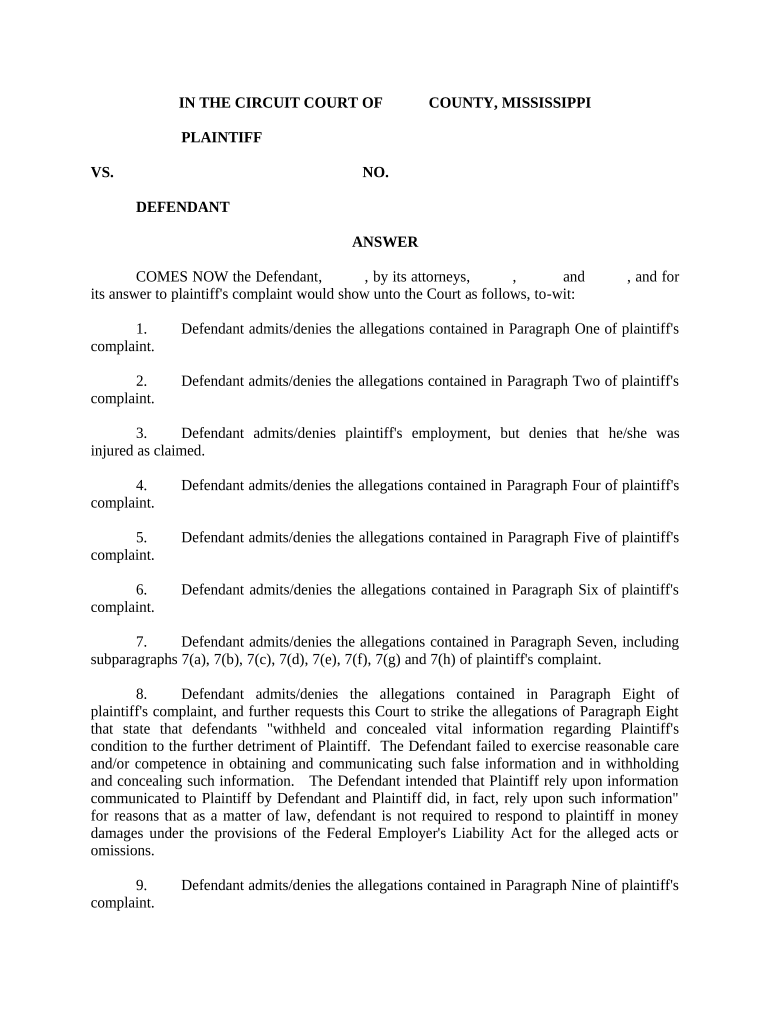 IN THE CIRCUIT COURT OF COUNTY, MISSISSIPPI

PLAINTIFF

VS. NO.

DEFENDANT

ANSWER

COMES NOW the Defendant, , by its attorneys, , and , and for its answer to plaintiff's complaint would show unto the Court as follows, to-wit:

1. Defendant admits/denies the allegations contained in Paragraph One of plaintiff's complaint.

2. Defendant admits/denies the allegations contained in Paragraph Two of plaintiff's complaint.

3. Defendant admits/denies plaintiff's employment, but denies that he/she was injured as claimed.

4. Defendant admits/denies the allegations contained in Paragraph Four of plaintiff's complaint.

5. Defendant admits/denies the allegations contained in Paragraph Five of plaintiff's complaint.

6. Defendant admits/denies the allegations contained in Paragraph Six of plaintiff's complaint.

7. Defendant admits/denies the allegations contained in Paragraph Seven, including subparagraphs 7(a), 7(b), 7(c), 7(d), 7(e), 7(f), 7(g) and 7(h) of plaintiff's complaint.

8. Defendant admits/denies the allegations contained in Paragraph Eight of plaintiff's complaint, and further requests this Court to strike the allegations of Paragraph Eight that state that defendants "withheld and concealed vital information regarding Plaintiff's condition to the further detriment of Plaintiff. The Defendant failed to exercise reasonable care and/or competence in obtaining and communicating such false information and in withholding and concealing such information. The Defendant intended that Plaintiff rely upon information communicated to Plaintiff by Defendant and Plaintiff did, in fact, rely upon such information" for reasons that as a matter of law, defendant is not required to respond to plaintiff in money damages under the provisions of the Federal Employer's Liability Act for the alleged acts or omissions.

9. Defendant admits/denies the allegations contained in Paragraph Nine of plaintiff's complaint.